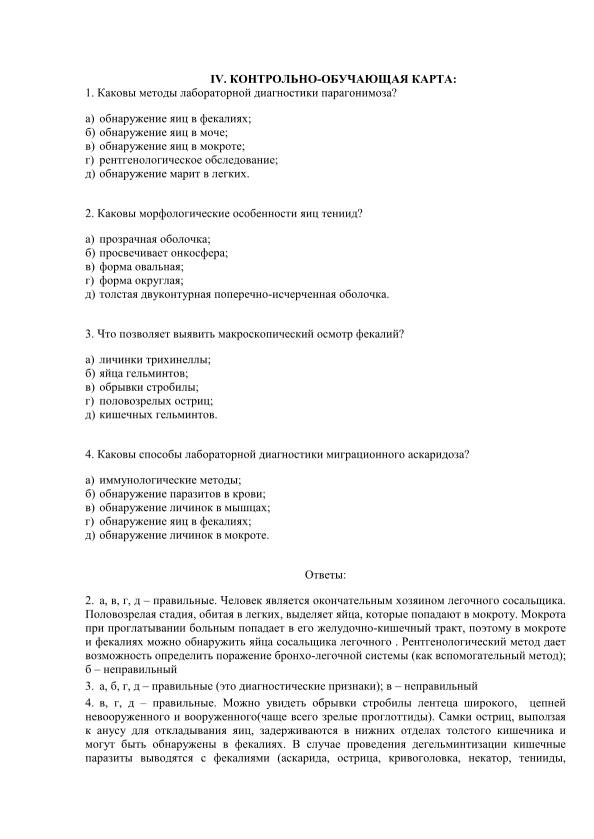 IV. КОНТРОЛЬНО-ОБУЧАЮЩАЯ КАРТА:

1. Каковы методы лабораторной диагностики парагонимоза?

а) обнаружение яиц в фекалиях;
б) обнаружение яиц в моче;
в) обнаружение яиц в мокроте;
г) рентгенологическое обследование;
д) обнаружение марит в легких.

2. Каковы морфологические особенности яиц тениид?

а) прозрачная оболочка;
б) просвечивает онкосфера;
в) форма овальная;
г) форма округлая;
д) толстая двуконтурная поперечно-исчерченная оболочка.

3. Что позволяет выявить макроскопический осмотр фекалий?

а) личинки трихинеллы;
б) яйца гельминтов;
в) обрывки стробилы;
г) половозрелых остриц;
д) кишечных гельминтов.

4. Каковы способы лабораторной диагностики миграционного аскаридоза?

а) иммунологические методы;
б) обнаружение паразитов в крови;
в) обнаружение личинок в мышцах;
г) обнаружение яиц в фекалиях;
д) обнаружение личинок в мокроте.

Ответы:

2. а, в, г, д – правильные. Человек является окончательным хозяином легочного сосальщика. Половозрелая стадия, обитая в легких, выделяет яйца, которые попадают в мокроту. Мокрота при проглатывании больным попадает в его желудочно-кишечный тракт, поэтому в мокроте и фекалиях можно обнаружить яйца сосальщика легочного . Рентгенологический метод дает возможность определить поражение бронхо-легочной системы (как вспомогательный метод); б – неправильный

3. а, б, г, д – правильные (это диагностические признаки); в – неправильный

4. в, г, д – правильные. Можно увидеть обрывки стробилы лентеца широкого, цепней невооруженного и вооруженного(чаще всего зрелые проглоттиды). Самки остриц, выползая к анусу для откладывания яиц, задерживаются в нижних отделах толстого кишечника и могут быть обнаружены в фекалиях. В случае проведения дегельминтизации кишечные паразиты выводятся с фекалиями (аскарида, острица, кривоголовка, некатор, тенииды,